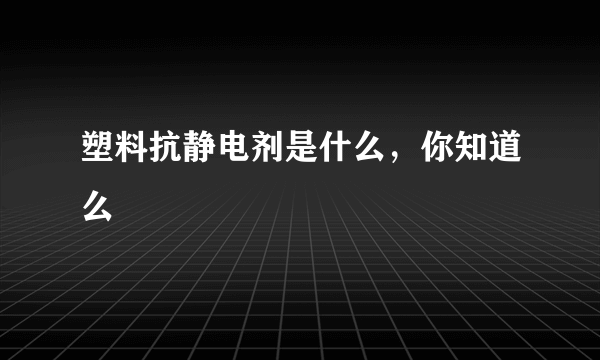 塑料抗静电剂是什么，你知道么